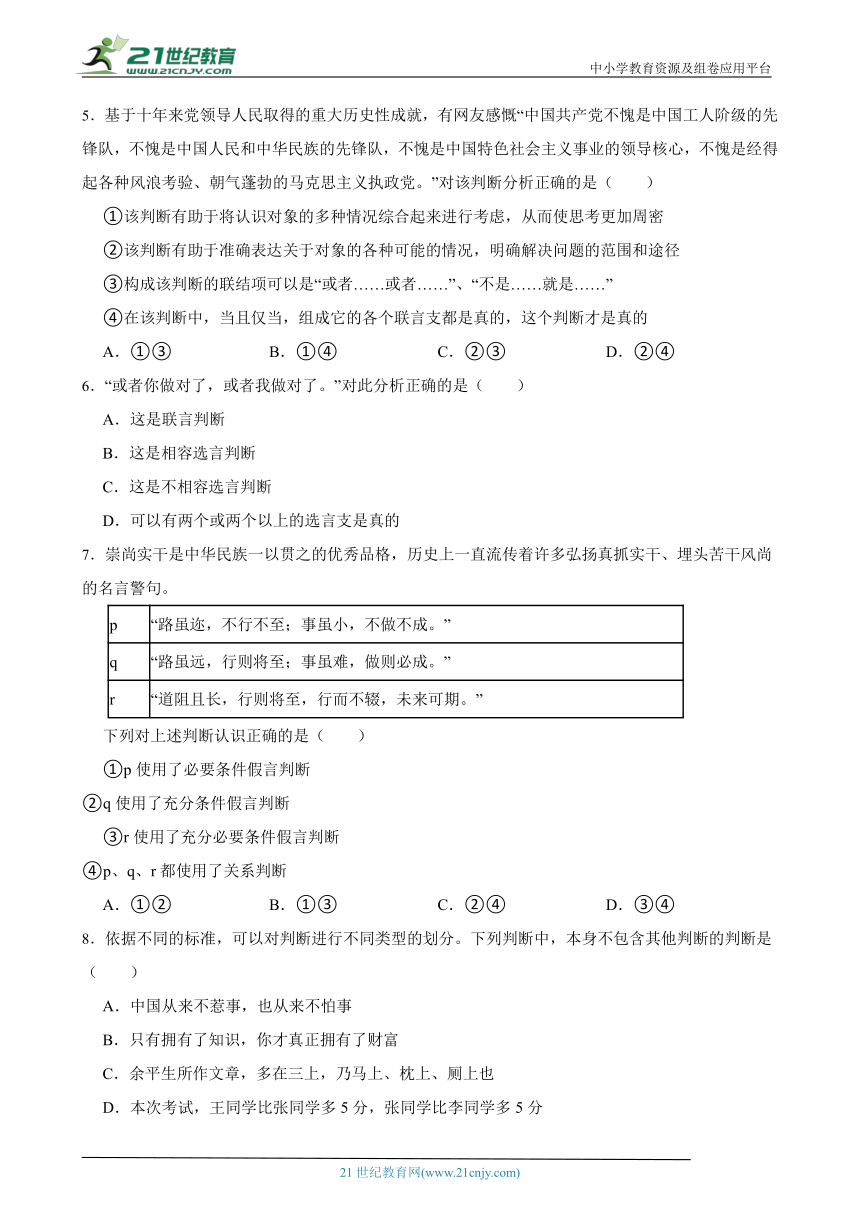 21世纪教育
www.21cnjy.com

中小学教育资源及组卷应用平台

5．基于十年来党领导人民取得的重大历史性成就，有网友感慨“中国共产党不愧是中国工人阶级的先锋队，不愧是中国人民和中华民族的先锋队，不愧是中国特色社会主义事业的领导核心，不愧是经得起各种风浪考验、朝气蓬勃的马克思主义执政党。”对该判断分析正确的是（　　）

①该判断有助于将认识对象的多种情况综合起来进行考虑，从而使思考更加周密

②该判断有助于准确表达关于对象的各种可能的情况，明确解决问题的范围和途径

③构成该判断的联结项可以是“或者……或者……”、“不是……就是……”

④在该判断中，当且仅当，组成它的各个联言支都是真的，这个判断才是真的

A．①③　　B．①④　　C．②③　　D．②④

6．“或者你做对了，或者我做对了。”对此分析正确的是（　　）

A．这是联言判断

B．这是相容选言判断

C．这是不相容选言判断

D．可以有两个或两个以上的选言支是真的

7．崇尚实干是中华民族一以贯之的优秀品格，历史上一直流传着许多弘扬真抓实干、埋头苦干风尚的名言警句。

| p | “路虽迩，不行不至；事虽小，不做不成。” |
|---|---|
| q | “路虽远，行则将至；事虽难，做则必成。” |
| r | “道阻且长，行则将至，行而不辍，未来可期。” |

下列对上述判断认识正确的是（　　）

①p 使用了必要条件假言判断

②q 使用了充分条件假言判断

③r 使用了充分必要条件假言判断

④p、q、r 都使用了关系判断

A．①②　　B．①③　　C．②④　　D．③④

8．依据不同的标准，可以对判断进行不同类型的划分。下列判断中，本身不包含其他判断的判断是（　　）

A．中国从来不惹事，也从来不怕事

B．只有拥有了知识，你才真正拥有了财富

C．余平生所作文章，多在三上，乃马上、枕上、厕上也

D．本次考试，王同学比张同学多 5 分，张同学比李同学多 5 分

21 世纪教育网(www.21cnjy.com)